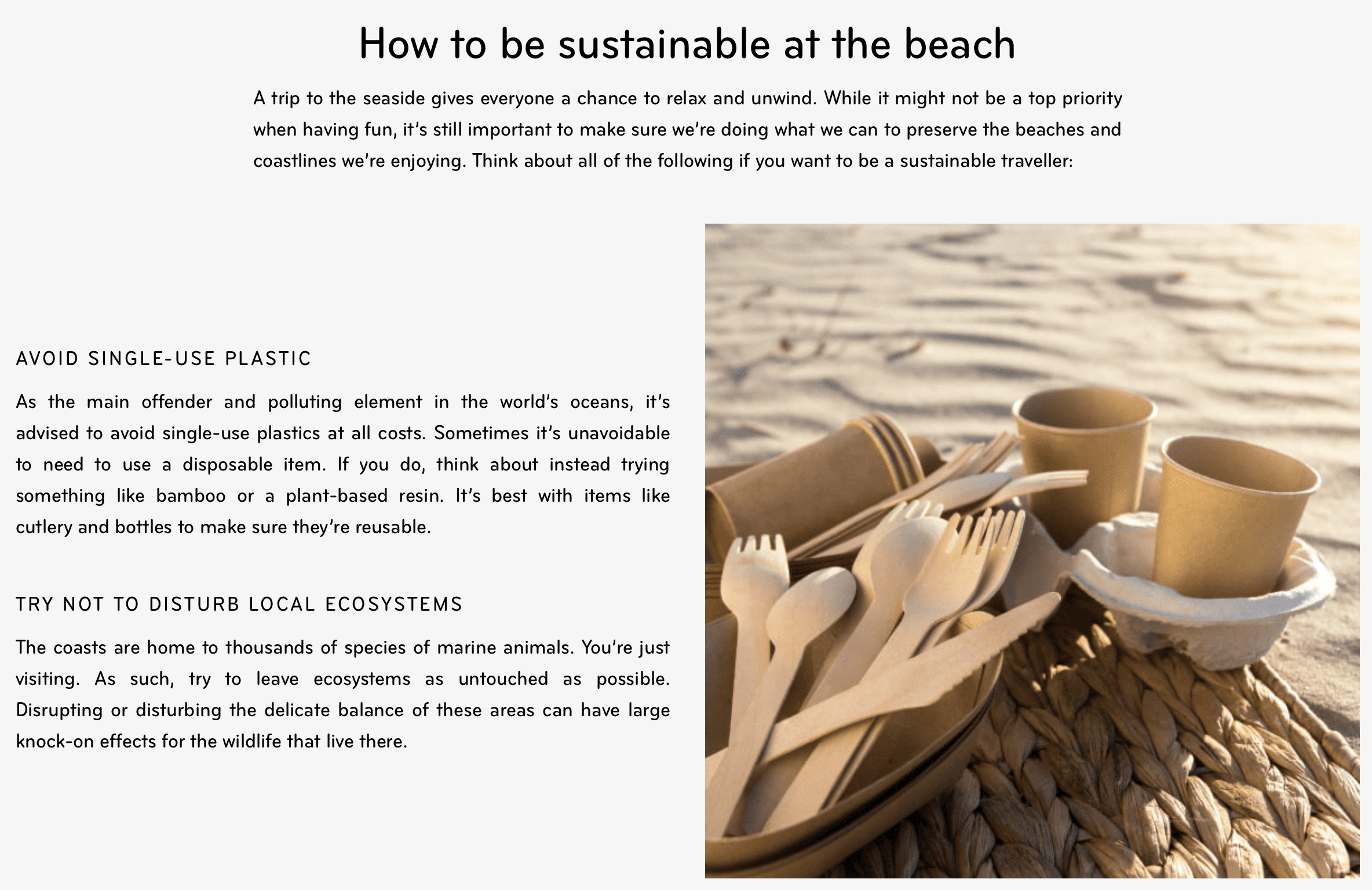 How to be sustainable at the beach

A trip to the seaside gives everyone a chance to relax and unwind. While it might not be a top priority when having fun, it's still important to make sure we're doing what we can to preserve the beaches and coastlines we're enjoying. Think about all of the following if you want to be a sustainable traveller:

AVOID SINGLE-USE PLASTIC

As the main offender and polluting element in the world's oceans, it's advised to avoid single-use plastics at all costs. Sometimes it's unavoidable to need to use a disposable item. If you do, think about instead trying something like bamboo or a plant-based resin. It's best with items like cutlery and bottles to make sure they're reusable.

TRY NOT TO DISTURB LOCAL ECOSYSTEMS

The coasts are home to thousands of species of marine animals. You're just visiting. As such, try to leave ecosystems as untouched as possible. Disrupting or disturbing the delicate balance of these areas can have large knock-on effects for the wildlife that live there.